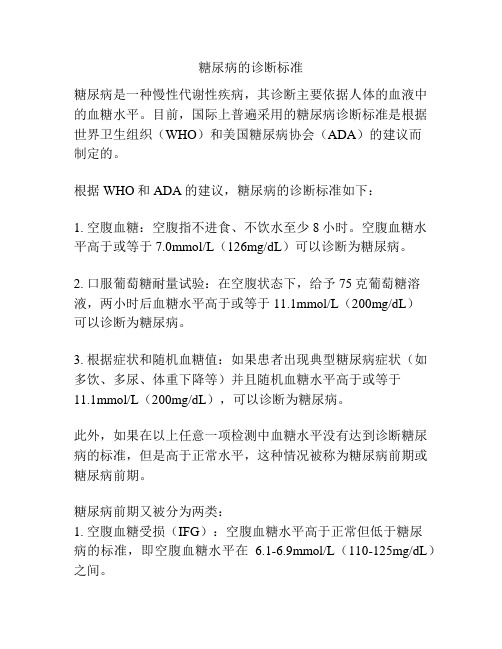 糖尿病的诊断标准

糖尿病是一种慢性代谢性疾病，其诊断主要依据人体的血液中的血糖水平。目前，国际上普遍采用的糖尿病诊断标准是根据世界卫生组织（WHO）和美国糖尿病协会（ADA）的建议而制定的。

根据 WHO 和 ADA 的建议，糖尿病的诊断标准如下：

1. 空腹血糖：空腹指不进食、不饮水至少 8 小时。空腹血糖水平高于或等于 7.0mmol/L（126mg/dL）可以诊断为糖尿病。

2. 口服葡萄糖耐量试验：在空腹状态下，给予 75 克葡萄糖溶液，两小时后血糖水平高于或等于 11.1mmol/L（200mg/dL）可以诊断为糖尿病。

3. 根据症状和随机血糖值：如果患者出现典型糖尿病症状（如多饮、多尿、体重下降等）并且随机血糖水平高于或等于 11.1mmol/L（200mg/dL），可以诊断为糖尿病。

此外，如果在以上任意一项检测中血糖水平没有达到诊断糖尿病的标准，但是高于正常水平，这种情况被称为糖尿病前期或糖尿病前期。

糖尿病前期又被分为两类：
1. 空腹血糖受损（IFG）：空腹血糖水平高于正常但低于糖尿病的标准，即空腹血糖水平在 6.1-6.9mmol/L（110-125mg/dL）之间。